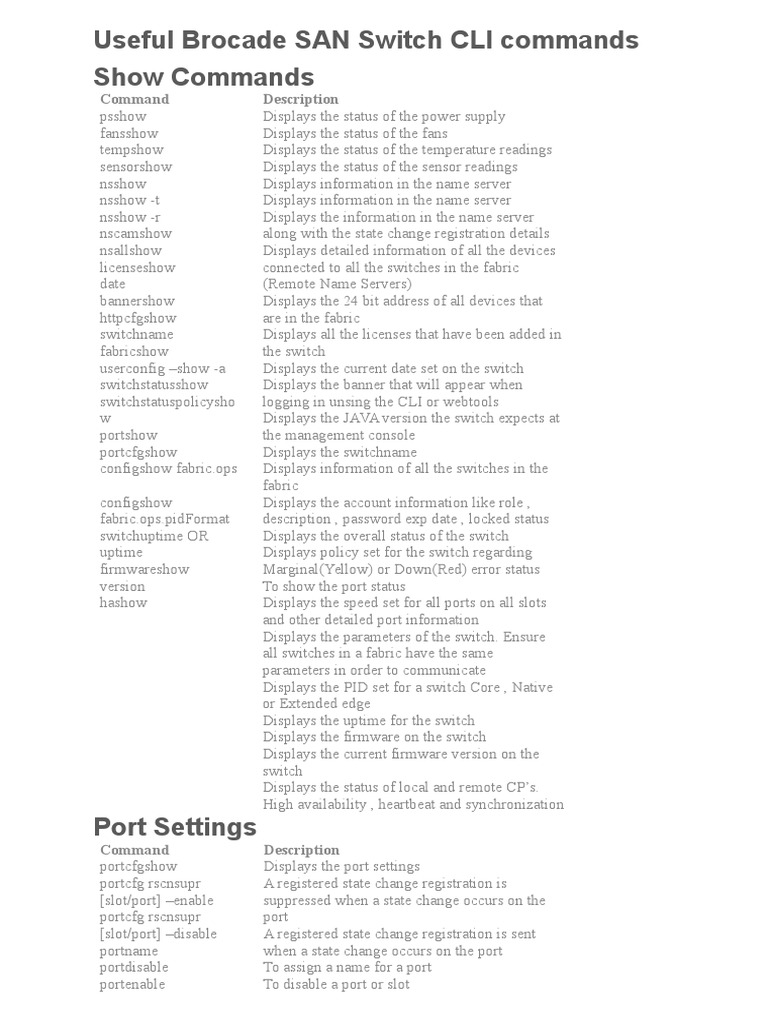 Useful Brocade SAN Switch CLI commands

Show Commands

Command
psshow
fansshow
tempshow
sensorshow
nsshow
nsshow -t
nsshow -r
nscamshow
nsallshow
licenseshow
date
bannershow
httpcfgshow
switchname
fabricshow
userconfig –show -a
switchstatusshow
switchstatuspolicyshow
portshow
portcfgshow
configshow fabric.ops
configshow fabric.ops.pidFormat
switchuptime OR uptime
firmwareshow
version
hashow

Description
Displays the status of the power supply
Displays the status of the fans
Displays the status of the temperature readings
Displays the status of the sensor readings
Displays information in the name server
Displays information in the name server
Displays the information in the name server along with the state change registration details
Displays detailed information of all the devices connected to all the switches in the fabric (Remote Name Servers)
Displays the 24 bit address of all devices that are in the fabric
Displays all the licenses that have been added in the switch
Displays the current date set on the switch
Displays the banner that will appear when logging in unsing the CLI or webtools
Displays the JAVA version the switch expects at the management console
Displays the switchname
Displays information of all the switches in the fabric
Displays the account information like role , description , password exp date , locked status
Displays the overall status of the switch
Displays policy set for the switch regarding Marginal(Yellow) or Down(Red) error status
To show the port status
Displays the speed set for all ports on all slots and other detailed port information
Displays the parameters of the switch. Ensure all switches in a fabric have the same parameters in order to communicate
Displays the PID set for a switch Core , Native or Extended edge
Displays the uptime for the switch
Displays the firmware on the switch
Displays the current firmware version on the switch
Displays the status of local and remote CP's. High availability , heartbeat and synchronization

Port Settings

Command
portcfgshow
portcfg rscnsupr [slot/port] –enable
portcfg rscnsupr [slot/port] –disable
portname
portdisable
portenable

Description
Displays the port settings
A registered state change registration is suppressed when a state change occurs on the port
A registered state change registration is sent when a state change occurs on the port
To assign a name for a port
To disable a port or slot